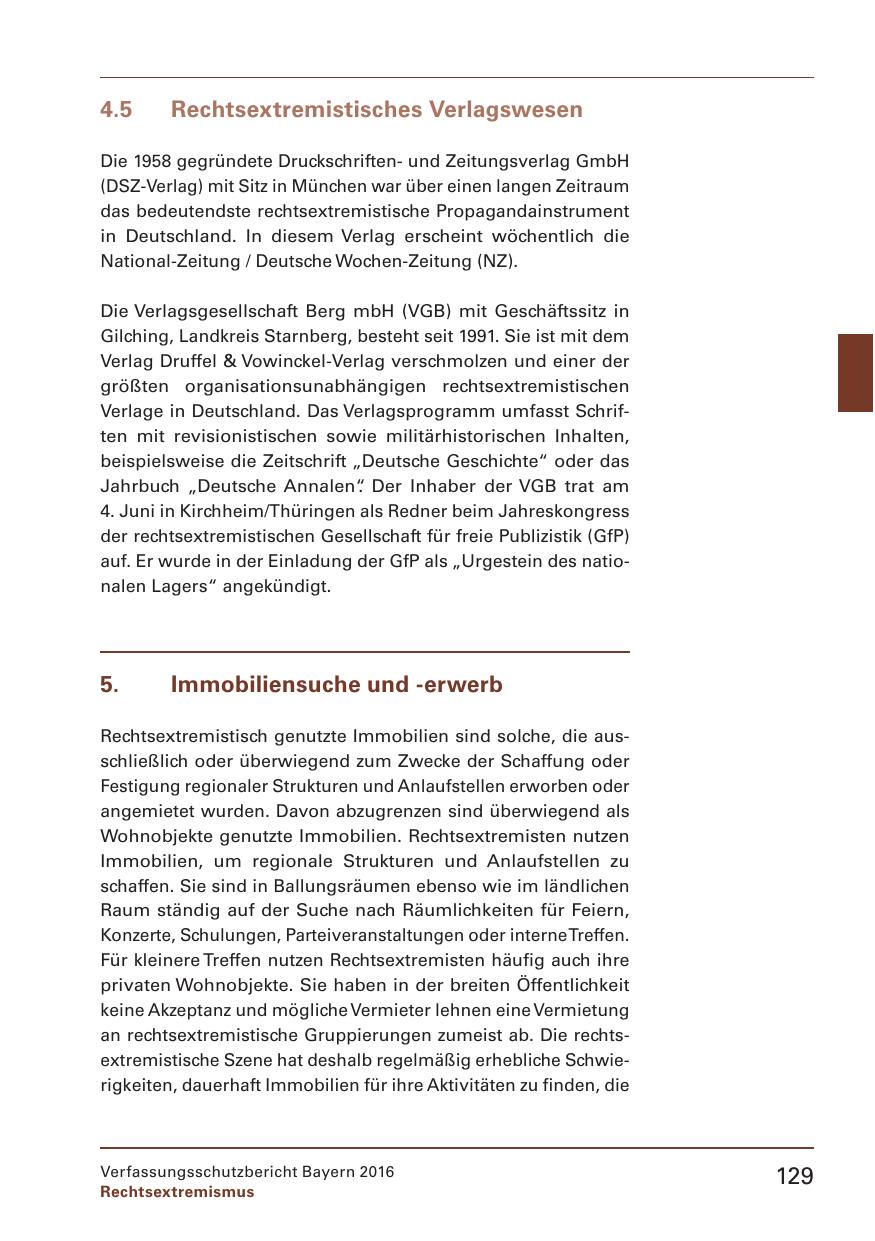 4.5 Rechtsextremistisches Verlagswesen

Die 1958 gegründete Druckschriften- und Zeitungsverlag GmbH (DSZ-Verlag) mit Sitz in München war über einen langen Zeitraum das bedeutendste rechtsextremistische Propagandainstrument in Deutschland. In diesem Verlag erscheint wöchentlich die National-Zeitung / Deutsche Wochen-Zeitung (NZ).

Die Verlagsgesellschaft Berg mbH (VGB) mit Geschäftssitz in Gilching, Landkreis Starnberg, besteht seit 1991. Sie ist mit dem Verlag Druffel & Vowinckel-Verlag verschmolzen und einer der größten organisationsunabhängigen rechtsextremistischen Verlage in Deutschland. Das Verlagsprogramm umfasst Schriften mit revisionistischen sowie militärhistorischen Inhalten, beispielsweise die Zeitschrift „Deutsche Geschichte“ oder das Jahrbuch „Deutsche Annalen“. Der Inhaber der VGB trat am 4. Juni in Kirchheim/Thüringen als Redner beim Jahreskongress der rechtsextremistischen Gesellschaft für freie Publizistik (GfP) auf. Er wurde in der Einladung der GfP als „Urgestein des nationalen Lagers“ angekündigt.

5. Immobiliensuche und -erwerb

Rechtsextremistisch genutzte Immobilien sind solche, die ausschließlich oder überwiegend zum Zwecke der Schaffung oder Festigung regionaler Strukturen und Anlaufstellen erworben oder angemietet wurden. Davon abzugrenzen sind überwiegend als Wohnobjekte genutzte Immobilien. Rechtsextremisten nutzen Immobilien, um regionale Strukturen und Anlaufstellen zu schaffen. Sie sind in Ballungsräumen ebenso wie im ländlichen Raum ständig auf der Suche nach Räumlichkeiten für Feiern, Konzerte, Schulungen, Parteiveranstaltungen oder interne Treffen. Für kleinere Treffen nutzen Rechtsextremisten häufig auch ihre privaten Wohnobjekte. Sie haben in der breiten Öffentlichkeit keine Akzeptanz und mögliche Vermieter lehnen eine Vermietung an rechtsextremistische Gruppierungen zumeist ab. Die rechtsextremistische Szene hat deshalb regelmäßig erhebliche Schwierigkeiten, dauerhaft Immobilien für ihre Aktivitäten zu finden, die

Verfassungsschutzbericht Bayern 2016
Rechtsextremismus
129